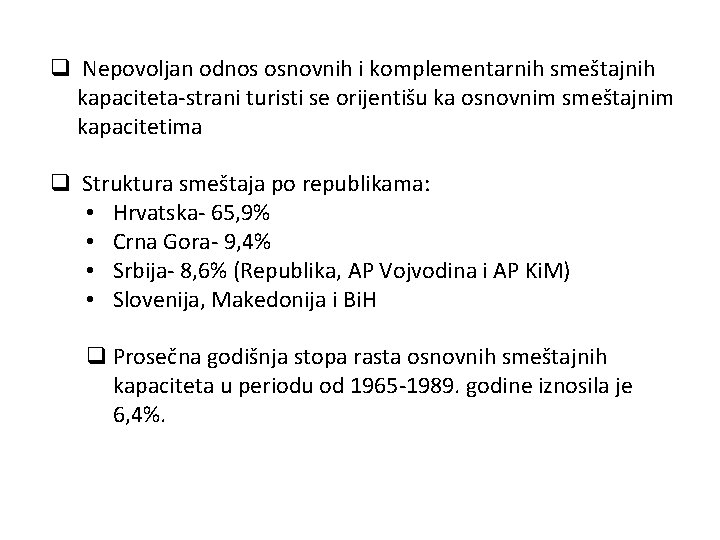 ❑ Nepovoljan odnos osnovnih i komplementarnih smeštajnih kapaciteta-strani turisti se orijentišu ka osnovnim smeštajnim kapacitetima

❑ Struktura smeštaja po republikama:
• Hrvatska- 65,9%
• Crna Gora- 9,4%
• Srbija- 8,6% (Republika, AP Vojvodina i AP KiM)
• Slovenija, Makedonija i BiH

❑ Prosečna godišnja stopa rasta osnovnih smeštajnih kapaciteta u periodu od 1965-1989. godine iznosila je 6,4%.